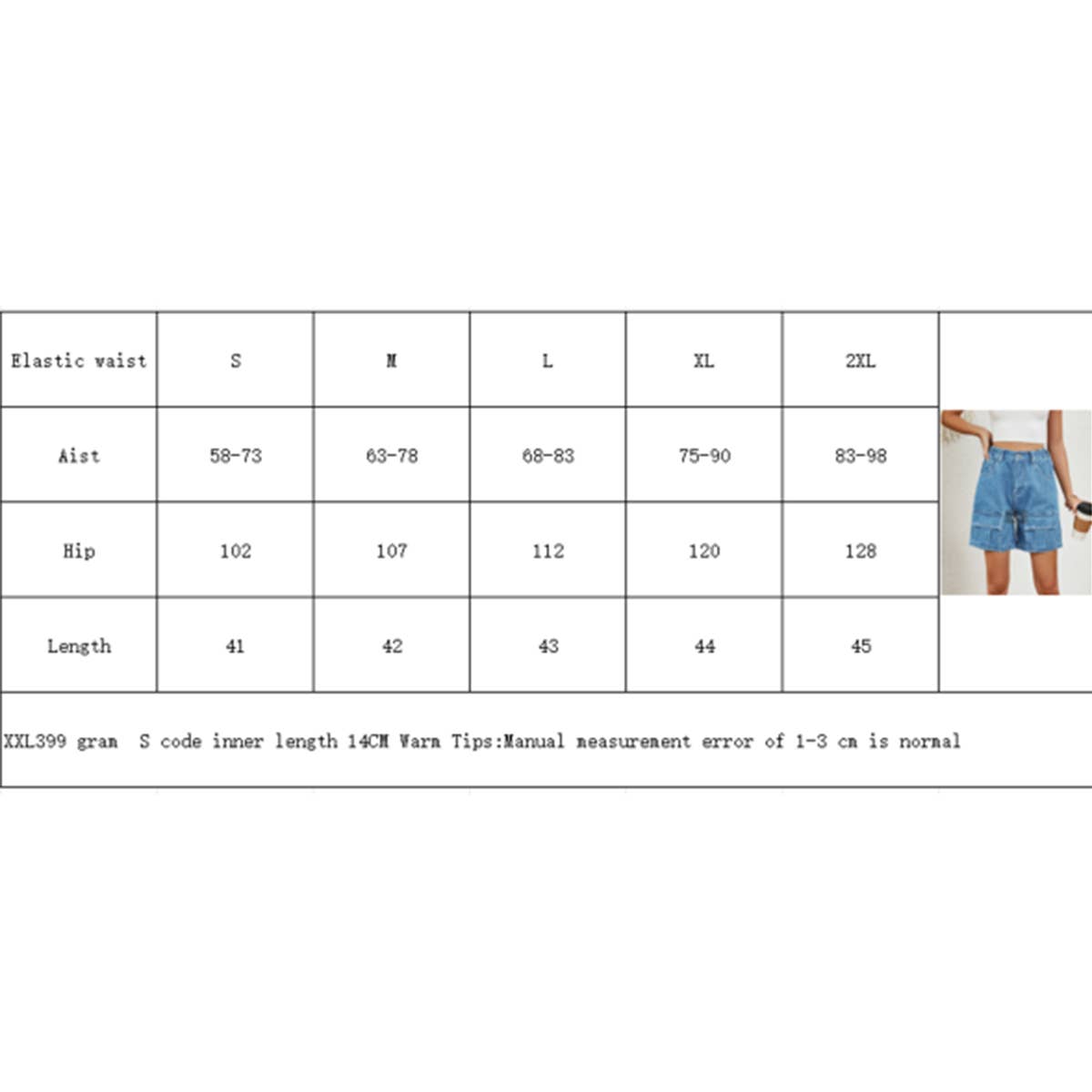 | Elastic waist | S | M | L | XL | 2XL |
|---|---|---|---|---|---|
| Aist | 58-73 | 63-78 | 68-83 | 75-90 | 83-98 |
| Hip | 102 | 107 | 112 | 120 | 128 |
| Length | 41 | 42 | 43 | 44 | 45 |

XXL399 gram S code inner length 14CM Warm Tips:Manual measurement error of 1-3 cm is normal